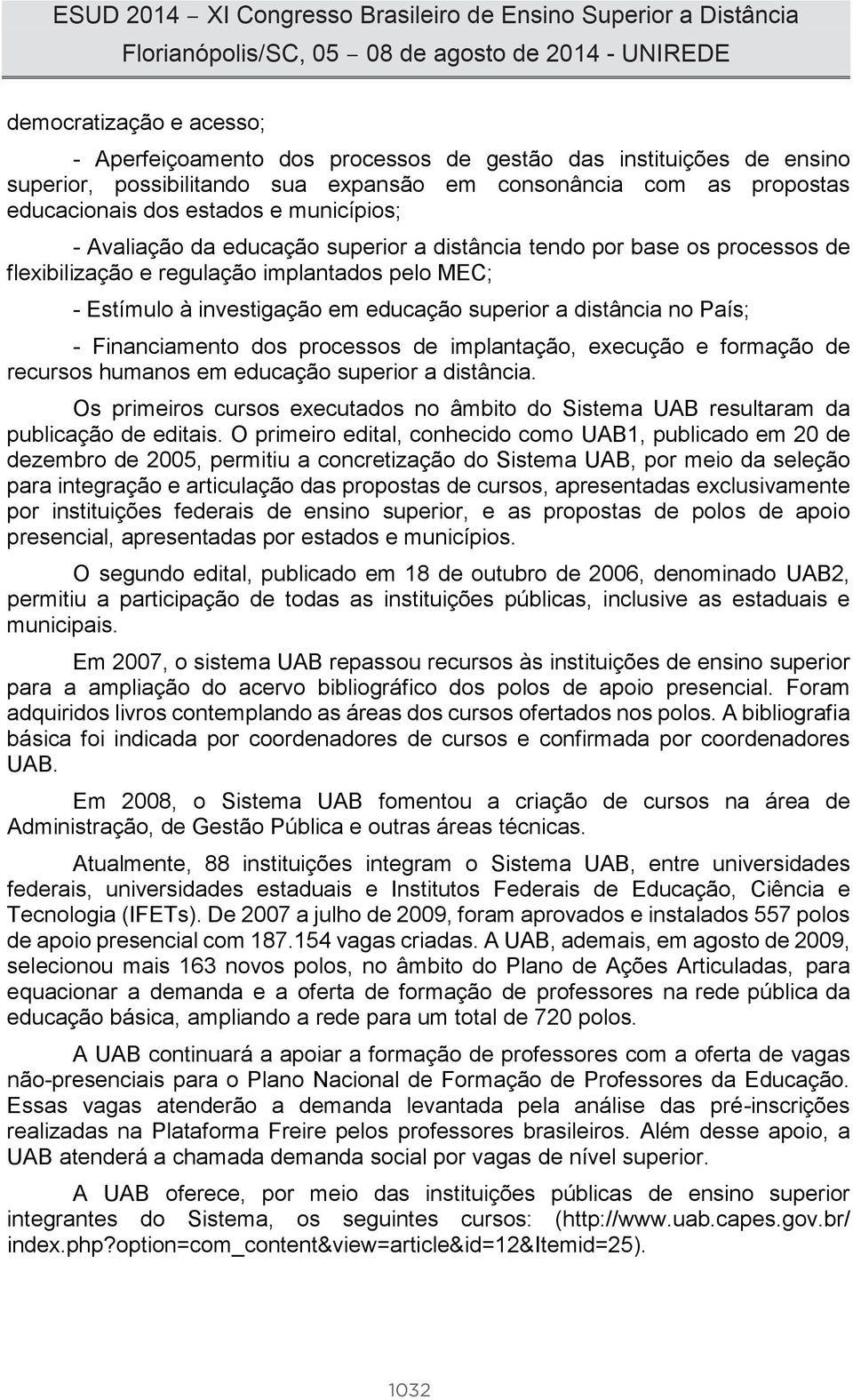 ESUD 2014 – XI Congresso Brasileiro de Ensino Superior a Distância
Florianópolis/SC, 05 – 08 de agosto de 2014 - UNIREDE

democratização e acesso;

- Aperfeiçoamento dos processos de gestão das instituições de ensino superior, possibilitando sua expansão em consonância com as propostas educacionais dos estados e municípios;

- Avaliação da educação superior a distância tendo por base os processos de flexibilização e regulação implantados pelo MEC;

- Estímulo à investigação em educação superior a distância no País;

- Financiamento dos processos de implantação, execução e formação de recursos humanos em educação superior a distância.

Os primeiros cursos executados no âmbito do Sistema UAB resultaram da publicação de editais. O primeiro edital, conhecido como UAB1, publicado em 20 de dezembro de 2005, permitiu a concretização do Sistema UAB, por meio da seleção para integração e articulação das propostas de cursos, apresentadas exclusivamente por instituições federais de ensino superior, e as propostas de polos de apoio presencial, apresentadas por estados e municípios.

O segundo edital, publicado em 18 de outubro de 2006, denominado UAB2, permitiu a participação de todas as instituições públicas, inclusive as estaduais e municipais.

Em 2007, o sistema UAB repassou recursos às instituições de ensino superior para a ampliação do acervo bibliográfico dos polos de apoio presencial. Foram adquiridos livros contemplando as áreas dos cursos ofertados nos polos. A bibliografia básica foi indicada por coordenadores de cursos e confirmada por coordenadores UAB.

Em 2008, o Sistema UAB fomentou a criação de cursos na área de Administração, de Gestão Pública e outras áreas técnicas.

Atualmente, 88 instituições integram o Sistema UAB, entre universidades federais, universidades estaduais e Institutos Federais de Educação, Ciência e Tecnologia (IFETs). De 2007 a julho de 2009, foram aprovados e instalados 557 polos de apoio presencial com 187.154 vagas criadas. A UAB, ademais, em agosto de 2009, selecionou mais 163 novos polos, no âmbito do Plano de Ações Articuladas, para equacionar a demanda e a oferta de formação de professores na rede pública da educação básica, ampliando a rede para um total de 720 polos.

A UAB continuará a apoiar a formação de professores com a oferta de vagas não-presenciais para o Plano Nacional de Formação de Professores da Educação. Essas vagas atenderão a demanda levantada pela análise das pré-inscrições realizadas na Plataforma Freire pelos professores brasileiros. Além desse apoio, a UAB atenderá a chamada demanda social por vagas de nível superior.

A UAB oferece, por meio das instituições públicas de ensino superior integrantes do Sistema, os seguintes cursos: (http://www.uab.capes.gov.br/index.php?option=com_content&view=article&id=12&Itemid=25).

1032